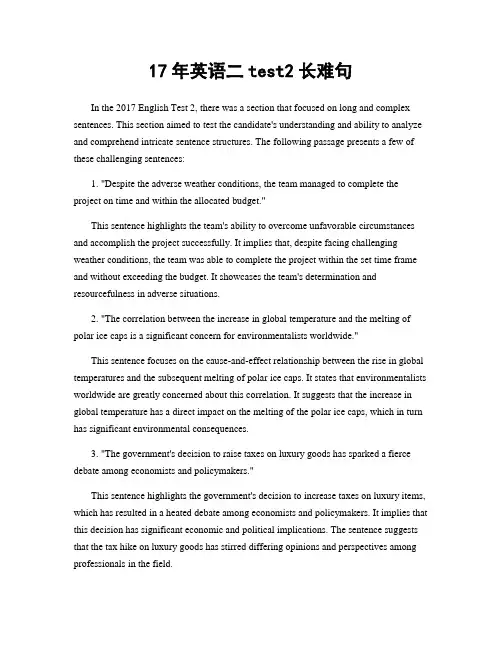 17 年英语二 test2 长难句

In the 2017 English Test 2, there was a section that focused on long and complex sentences. This section aimed to test the candidate's understanding and ability to analyze and comprehend intricate sentence structures. The following passage presents a few of these challenging sentences:

1. "Despite the adverse weather conditions, the team managed to complete the project on time and within the allocated budget."

This sentence highlights the team's ability to overcome unfavorable circumstances and accomplish the project successfully. It implies that, despite facing challenging weather conditions, the team was able to complete the project within the set time frame and without exceeding the budget. It showcases the team's determination and resourcefulness in adverse situations.

2. "The correlation between the increase in global temperature and the melting of polar ice caps is a significant concern for environmentalists worldwide."

This sentence focuses on the cause-and-effect relationship between the rise in global temperatures and the subsequent melting of polar ice caps. It states that environmentalists worldwide are greatly concerned about this correlation. It suggests that the increase in global temperature has a direct impact on the melting of the polar ice caps, which in turn has significant environmental consequences.

3. "The government's decision to raise taxes on luxury goods has sparked a fierce debate among economists and policymakers."

This sentence highlights the government's decision to increase taxes on luxury items, which has resulted in a heated debate among economists and policymakers. It implies that this decision has significant economic and political implications. The sentence suggests that the tax hike on luxury goods has stirred differing opinions and perspectives among professionals in the field.